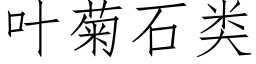 叶菊石类